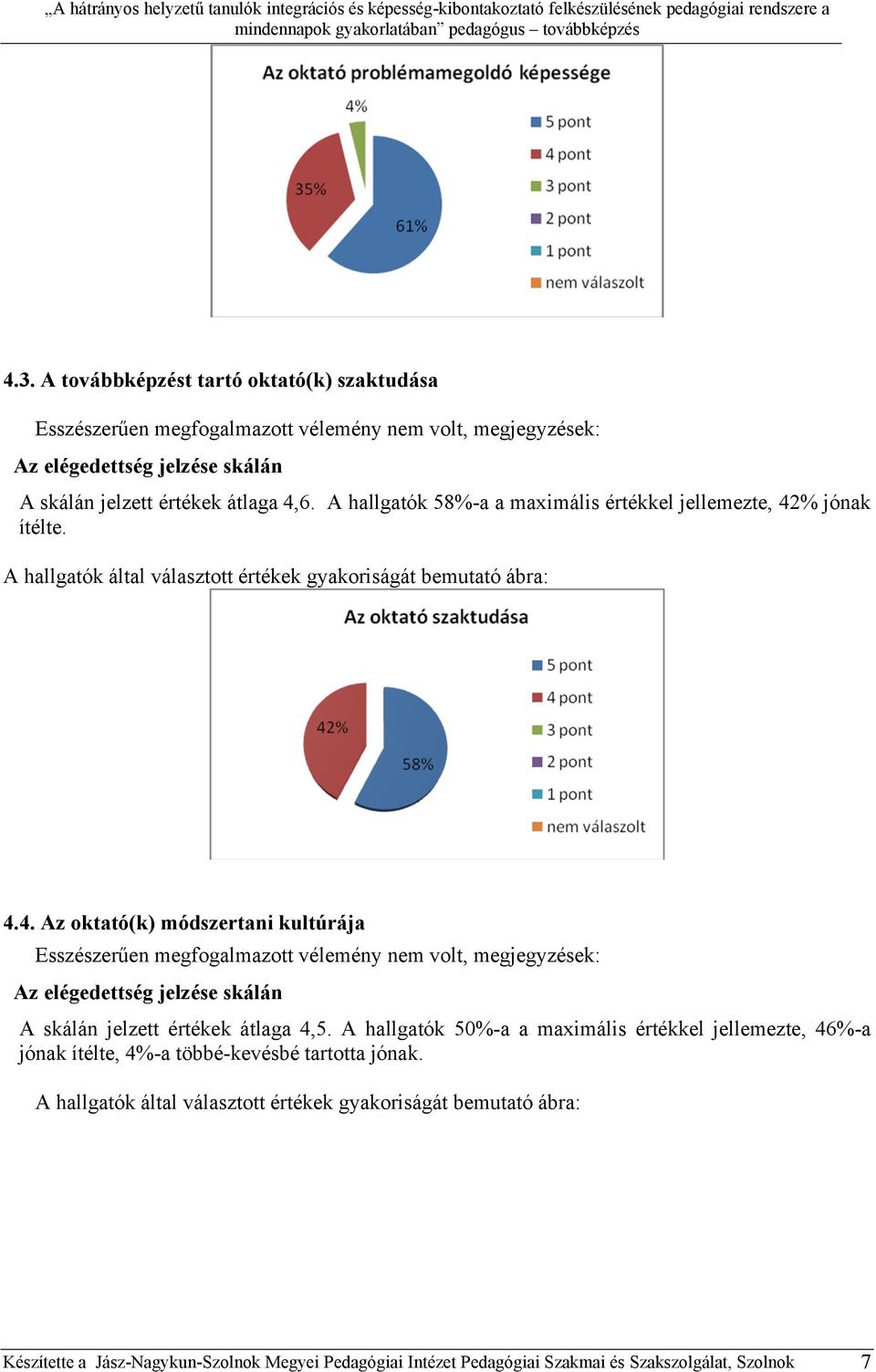 „A hátrányos helyzetű tanulók integrációs és képesség-kibontakoztató felkészülésének pedagógiai rendszere a mindennapok gyakorlatában” pedagógus – továbbképzés

Az oktató problémamegoldó képessége

4%

35%

61%

5 pont
4 pont
3 pont
2 pont
1 pont
nem válaszolt

4.3. A továbbképzést tartó oktató(k) szaktudása

Esszészerűen megfogalmazott vélemény nem volt, megjegyzések:

Az elégedettség jelzése skálán

A skálán jelzett értékek átlaga 4,6. A hallgatók 58%-a a maximális értékkel jellemezte, 42% jónak ítélte.

A hallgatók által választott értékek gyakoriságát bemutató ábra:

Az oktató szaktudása

42%

58%

5 pont
4 pont
3 pont
2 pont
1 pont
nem válaszolt

4.4. Az oktató(k) módszertani kultúrája

Esszészerűen megfogalmazott vélemény nem volt, megjegyzések:

Az elégedettség jelzése skálán

A skálán jelzett értékek átlaga 4,5. A hallgatók 50%-a a maximális értékkel jellemezte, 46%-a jónak ítélte, 4%-a többé-kevésbé tartotta jónak.

A hallgatók által választott értékek gyakoriságát bemutató ábra:

Készítette a Jász-Nagykun-Szolnok Megyei Pedagógiai Intézet Pedagógiai Szakmai és Szakszolgálat, Szolnok 7